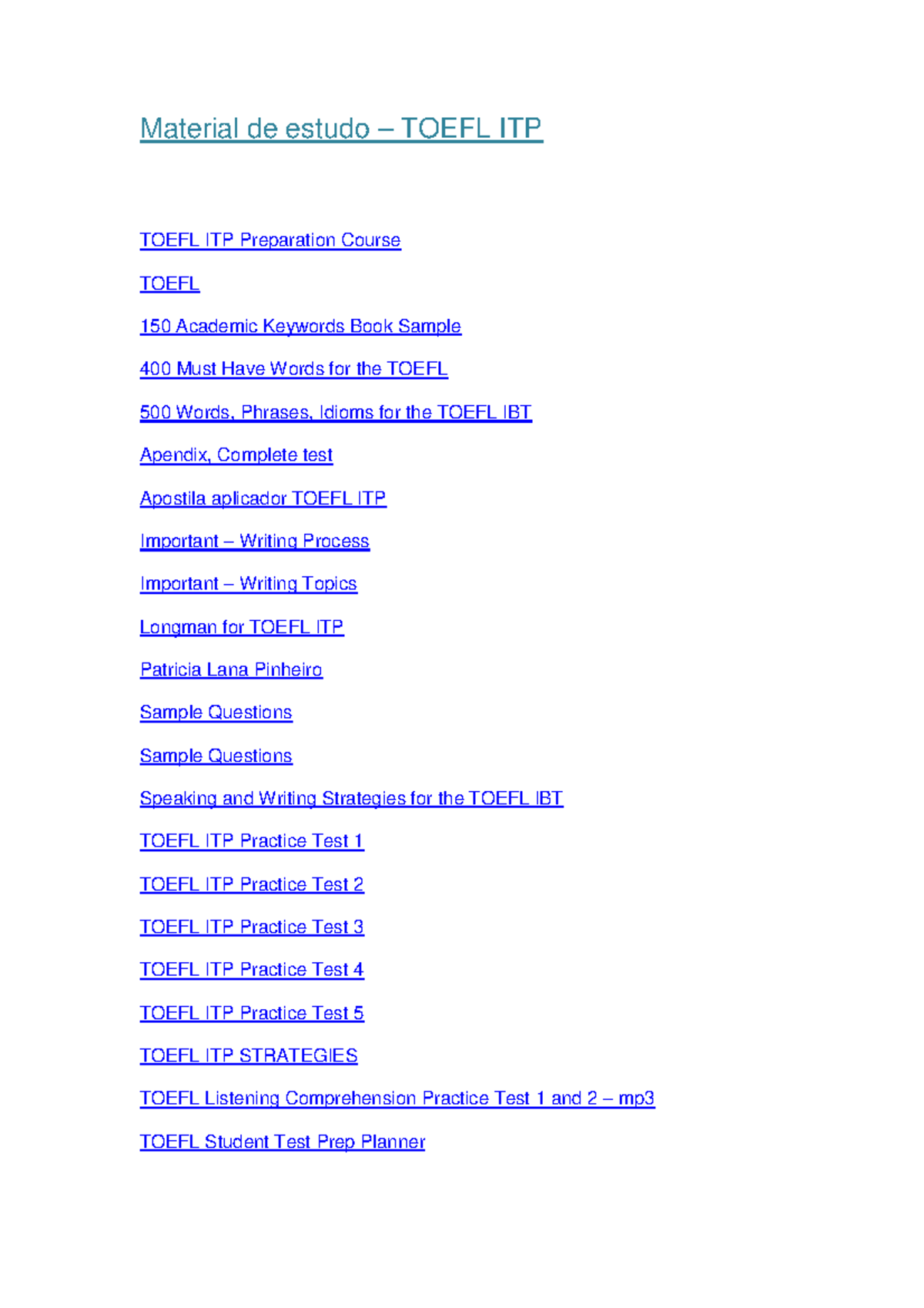 Material de estudo – TOEFL ITP

TOEFL ITP Preparation Course

TOEFL

150 Academic Keywords Book Sample

400 Must Have Words for the TOEFL

500 Words, Phrases, Idioms for the TOEFL IBT

Apendix, Complete test

Apostila aplicador TOEFL ITP

Important – Writing Process

Important – Writing Topics

Longman for TOEFL ITP

Patricia Lana Pinheiro

Sample Questions

Sample Questions

Speaking and Writing Strategies for the TOEFL IBT

TOEFL ITP Practice Test 1

TOEFL ITP Practice Test 2

TOEFL ITP Practice Test 3

TOEFL ITP Practice Test 4

TOEFL ITP Practice Test 5

TOEFL ITP STRATEGIES

TOEFL Listening Comprehension Practice Test 1 and 2 – mp3

TOEFL Student Test Prep Planner